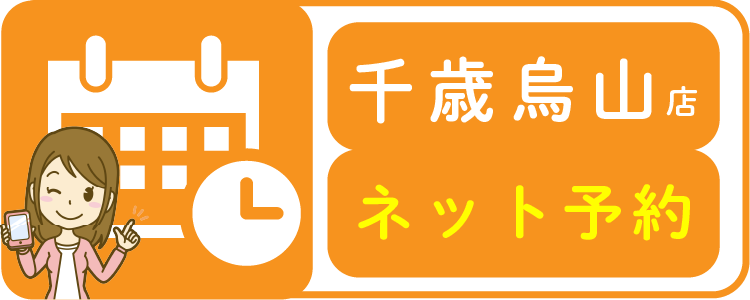 千歳烏山店

ネット予約